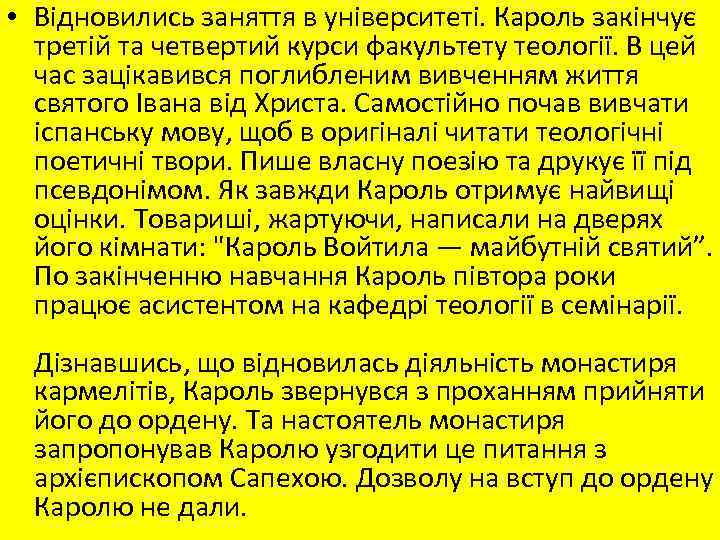 • Відновились заняття в університеті. Кароль закінчує третій та четвертий курси факультету теології. В цей час зацікавився поглибленим вивченням життя святого Івана від Христа. Самостійно почав вивчати іспанську мову, щоб в оригіналі читати теологічні поетичні твори. Пише власну поезію та друкує її під псевдонімом. Як завжди Кароль отримує найвищі оцінки. Товариші, жартуючи, написали на дверях його кімнати: "Кароль Войтила — майбутній святий". По закінченню навчання Кароль півтора роки працює асистентом на кафедрі теології в семінарії.

Дізнавшись, що відновилась діяльність монастиря кармелітів, Кароль звернувся з проханням прийняти його до ордену. Та настоятель монастиря запропонував Каролю узгодити це питання з архієпископом Сапехою. Дозволу на вступ до ордену Каролю не дали.